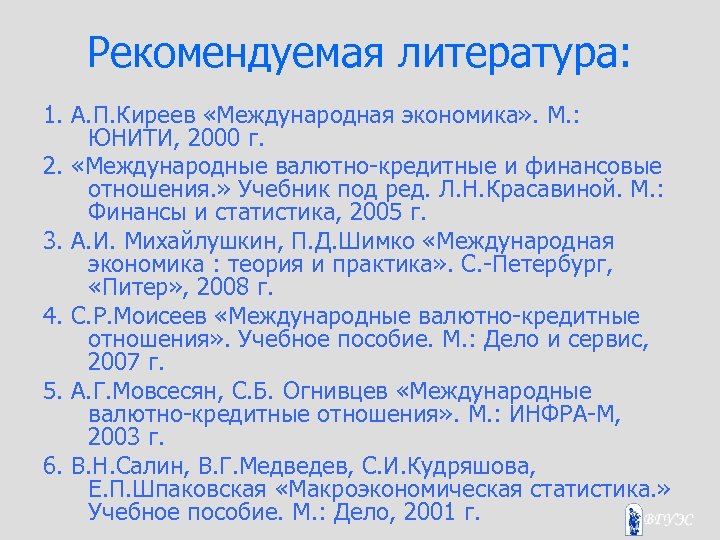 Рекомендуемая литература:

1. А.П.Киреев «Международная экономика». М.: ЮНИТИ, 2000 г.

2. «Международные валютно-кредитные и финансовые отношения.» Учебник под ред. Л.Н.Красавиной. М.: Финансы и статистика, 2005 г.

3. А.И. Михайлушкин, П.Д.Шимко «Международная экономика : теория и практика». С.-Петербург, «Питер», 2008 г.

4. С.Р.Моисеев «Международные валютно-кредитные отношения». Учебное пособие. М.: Дело и сервис, 2007 г.

5. А.Г.Мовсесян, С.Б. Огнивцев «Международные валютно-кредитные отношения». М.: ИНФРА-М, 2003 г.

6. В.Н.Салин, В.Г.Медведев, С.И.Кудряшова, Е.П.Шпаковская «Макроэкономическая статистика.» Учебное пособие. М.: Дело, 2001 г.

ВГУЭС